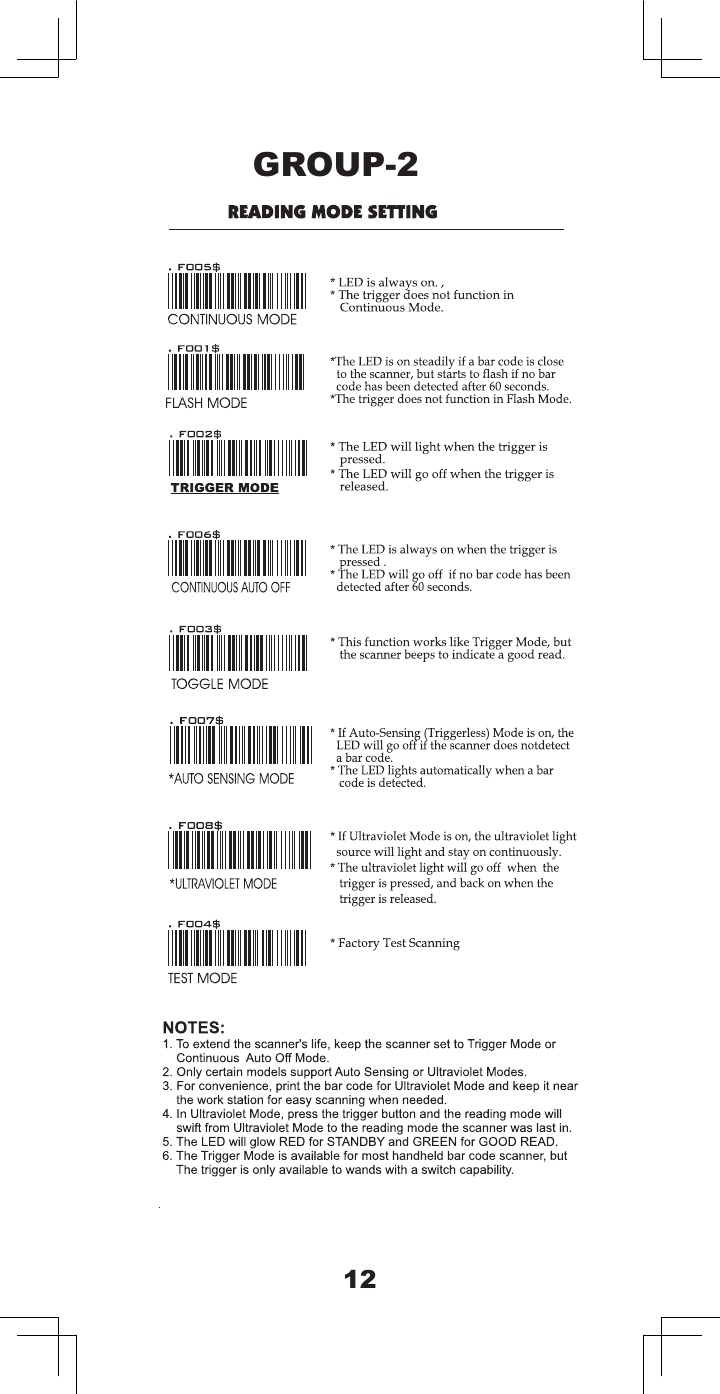 GROUP-2

READING MODE SETTING

. F005$

CONTINUOUS MODE

* LED is always on. ,
* The trigger does not function in Continuous Mode.

. F001$

FLASH MODE

*The LED is on steadily if a bar code is close to the scanner, but starts to flash if no bar code has been detected after 60 seconds.
*The trigger does not function in Flash Mode.

. F002$

TRIGGER MODE

* The LED will light when the trigger is pressed.
* The LED will go off when the trigger is released.

. F006$

CONTINUOUS AUTO OFF

* The LED is always on when the trigger is pressed .
* The LED will go off if no bar code has been detected after 60 seconds.

. F003$

TOGGLE MODE

* This function works like Trigger Mode, but the scanner beeps to indicate a good read.

. F007$

*AUTO SENSING MODE

* If Auto-Sensing (Triggerless) Mode is on, the LED will go off if the scanner does notdetect a bar code.
* The LED lights automatically when a bar code is detected.

. F008$

*ULTRAVIOLET MODE

* If Ultraviolet Mode is on, the ultraviolet light source will light and stay on continuously.
* The ultraviolet light will go off when the trigger is pressed, and back on when the trigger is released.

. F004$

TEST MODE

* Factory Test Scanning

NOTES:
1. To extend the scanner's life, keep the scanner set to Trigger Mode or Continuous Auto Off Mode.
2. Only certain models support Auto Sensing or Ultraviolet Modes.
3. For convenience, print the bar code for Ultraviolet Mode and keep it near the work station for easy scanning when needed.
4. In Ultraviolet Mode, press the trigger button and the reading mode will swift from Ultraviolet Mode to the reading mode the scanner was last in.
5. The LED will glow RED for STANDBY and GREEN for GOOD READ.
6. The Trigger Mode is available for most handheld bar code scanner, but The trigger is only available to wands with a switch capability.

12